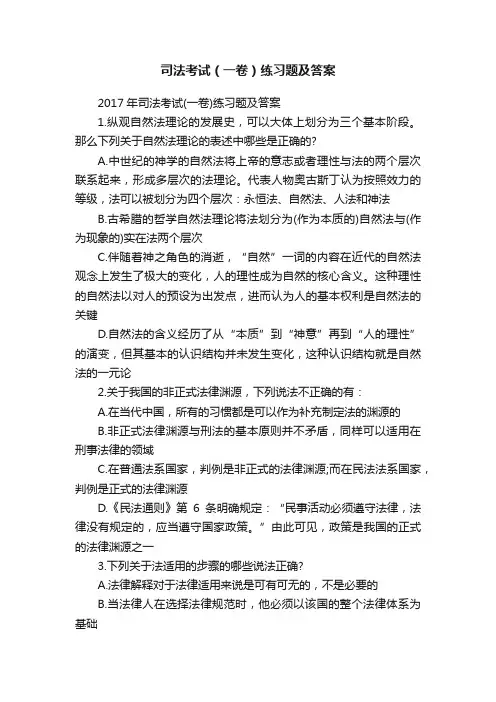 司法考试（一卷）练习题及答案

2017 年司法考试(一卷)练习题及答案

1.纵观自然法理论的发展史，可以大体上划分为三个基本阶段。那么下列关于自然法理论的表述中哪些是正确的?

A.中世纪的神学的自然法将上帝的意志或者理性与法的两个层次联系起来，形成多层次的法理论。代表人物奥古斯丁认为按照效力的等级，法可以被划分为四个层次：永恒法、自然法、人法和神法

B.古希腊的哲学自然法理论将法划分为(作为本质的)自然法与(作为现象的)实在法两个层次

C.伴随着神之角色的消逝，“自然”一词的内容在近代的自然法观念上发生了极大的变化，人的理性成为自然的核心含义。这种理性的自然法以对人的预设为出发点，进而认为人的基本权利是自然法的关键

D.自然法的含义经历了从“本质”到“神意”再到“人的理性”的演变，但其基本的认识结构并未发生变化，这种认识结构就是自然法的一元论

2.关于我国的非正式法律渊源，下列说法不正确的有：

A.在当代中国，所有的习惯都是可以作为补充制定法的渊源的

B.非正式法律渊源与刑法的基本原则并不矛盾，同样可以适用在刑事法律的领域

C.在普通法系国家，判例是非正式的法律渊源;而在民法法系国家，判例是正式的法律渊源

D.《民法通则》第 6 条明确规定：“民事活动必须遵守法律，法律没有规定的，应当遵守国家政策。”由此可见，政策是我国的正式的法律渊源之一

3.下列关于法适用的步骤的哪些说法正确?

A.法律解释对于法律适用来说是可有可无的，不是必要的

B.当法律人在选择法律规范时，他必须以该国的整个法律体系为基础